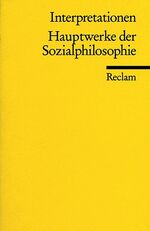 Interpretationen

Hauptwerke der Sozialphilosophie

Reclam